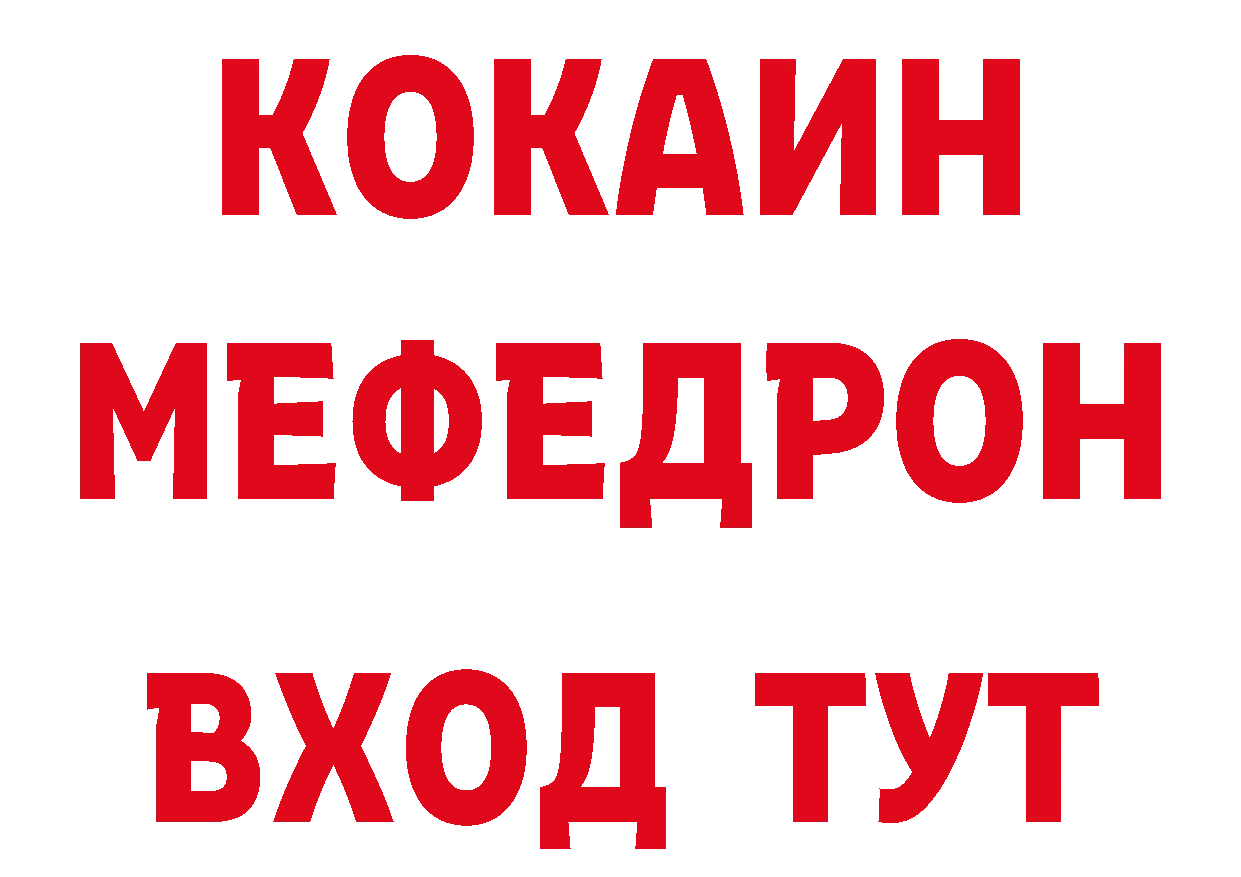 КОКАИН
МЕФЕДРОН
ВХОД ТУТ